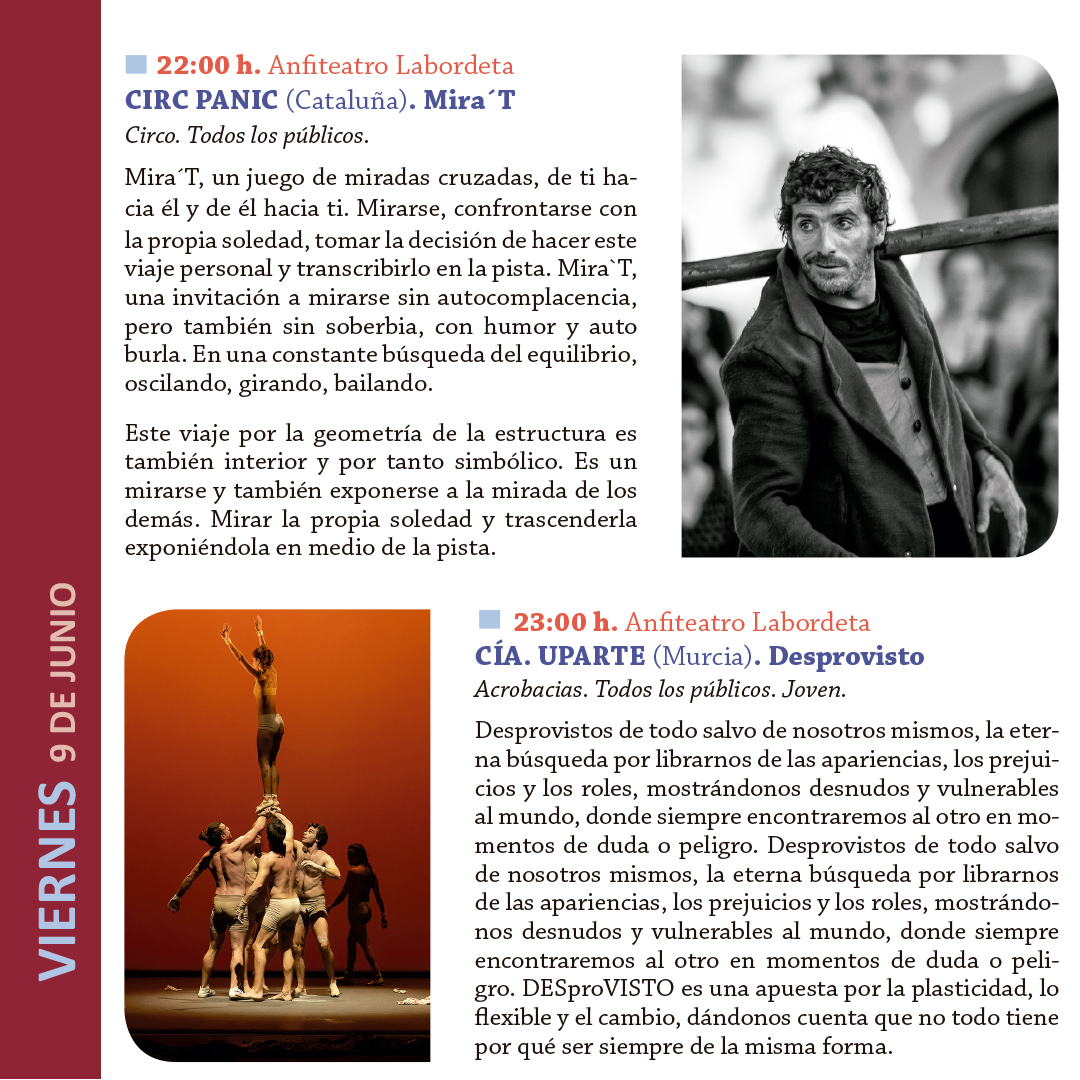 VIERNES 9 DE JUNIO

22:00 h. Anfiteatro Labordeta
CIRC PANIC (Cataluña). Mira´T
Circo. Todos los públicos.

Mira´T, un juego de miradas cruzadas, de ti hacia él y de él hacia ti. Mirarse, confrontarse con la propia soledad, tomar la decisión de hacer este viaje personal y transcribirlo en la pista. Mira`T, una invitación a mirarse sin autocomplacencia, pero también sin soberbia, con humor y auto burla. En una constante búsqueda del equilibrio, oscilando, girando, bailando.

Este viaje por la geometría de la estructura es también interior y por tanto simbólico. Es un mirarse y también exponerse a la mirada de los demás. Mirar la propia soledad y trascenderla exponiéndola en medio de la pista.

23:00 h. Anfiteatro Labordeta
CÍA. UPARTE (Murcia). Desprovisto
Acrobacias. Todos los públicos. Joven.

Desprovistos de todo salvo de nosotros mismos, la eterna búsqueda por librarnos de las apariencias, los prejuicios y los roles, mostrándonos desnudos y vulnerables al mundo, donde siempre encontraremos al otro en momentos de duda o peligro. Desprovistos de todo salvo de nosotros mismos, la eterna búsqueda por librarnos de las apariencias, los prejuicios y los roles, mostrándonos desnudos y vulnerables al mundo, donde siempre encontraremos al otro en momentos de duda o peligro. DESproVISTO es una apuesta por la plasticidad, lo flexible y el cambio, dándonos cuenta que no todo tiene por qué ser siempre de la misma forma.